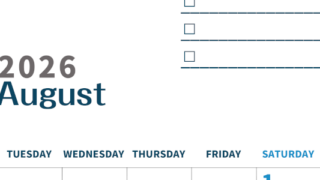 2026
August

| TUESDAY | WEDNESDAY | THURSDAY | FRIDAY | SATURDAY |
|---|---|---|---|---|
| | | | | 1 |